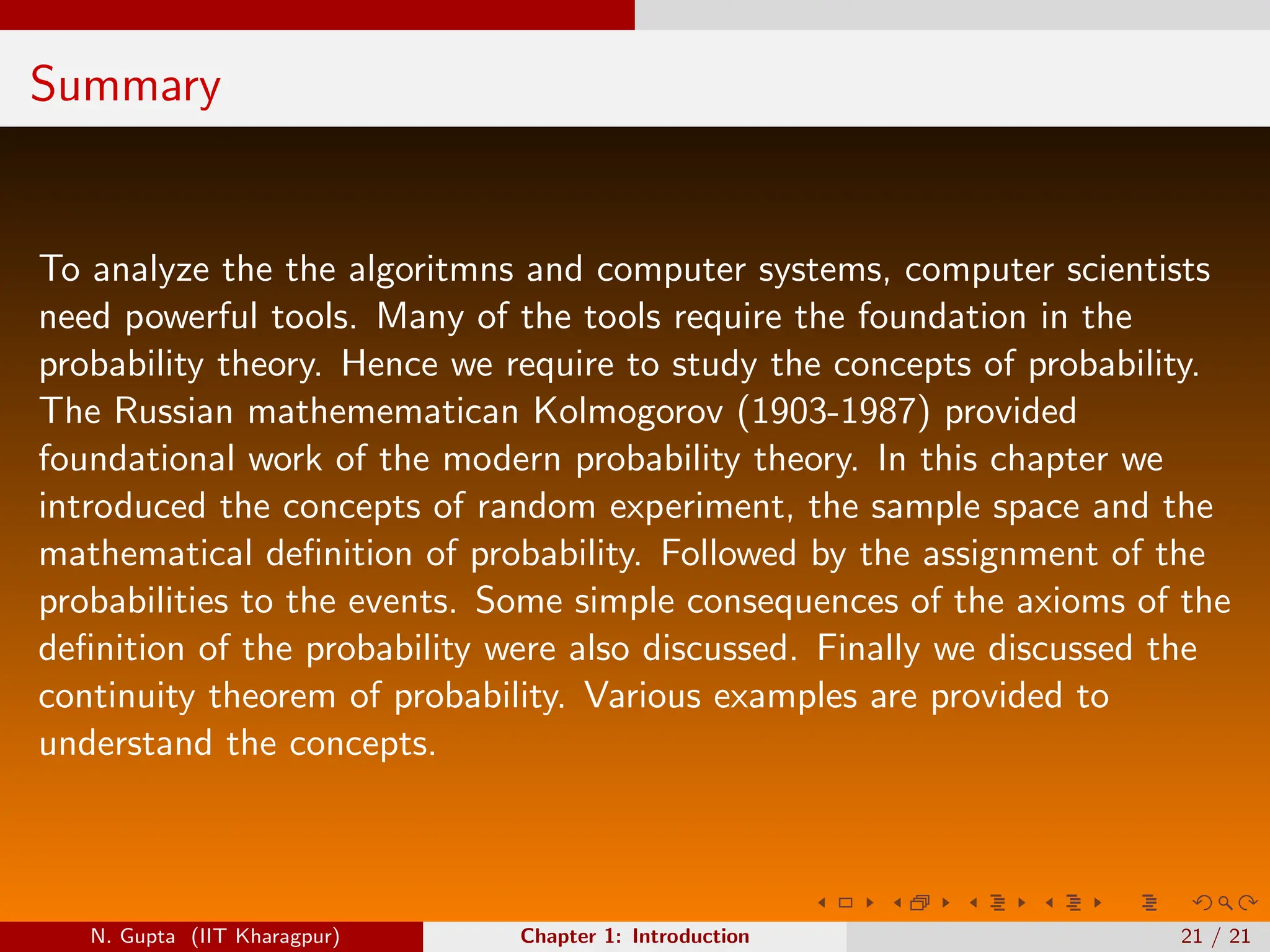 Summary

To analyze the the algoritmns and computer systems, computer scientists need powerful tools. Many of the tools require the foundation in the probability theory. Hence we require to study the concepts of probability. The Russian mathemematican Kolmogorov (1903-1987) provided foundational work of the modern probability theory. In this chapter we introduced the concepts of random experiment, the sample space and the mathematical definition of probability. Followed by the assignment of the probabilities to the events. Some simple consequences of the axioms of the definition of the probability were also discussed. Finally we discussed the continuity theorem of probability. Various examples are provided to understand the concepts.

N. Gupta (IIT Kharagpur) Chapter 1: Introduction 21 / 21